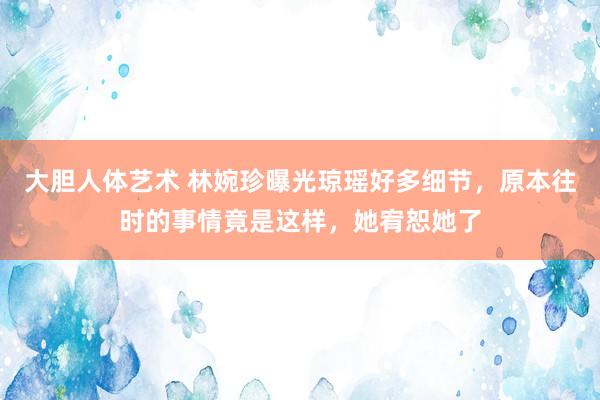 大胆人体艺术 林婉珍曝光琼瑶好多细节，原本往时的事情竟是这样，她宥恕她了